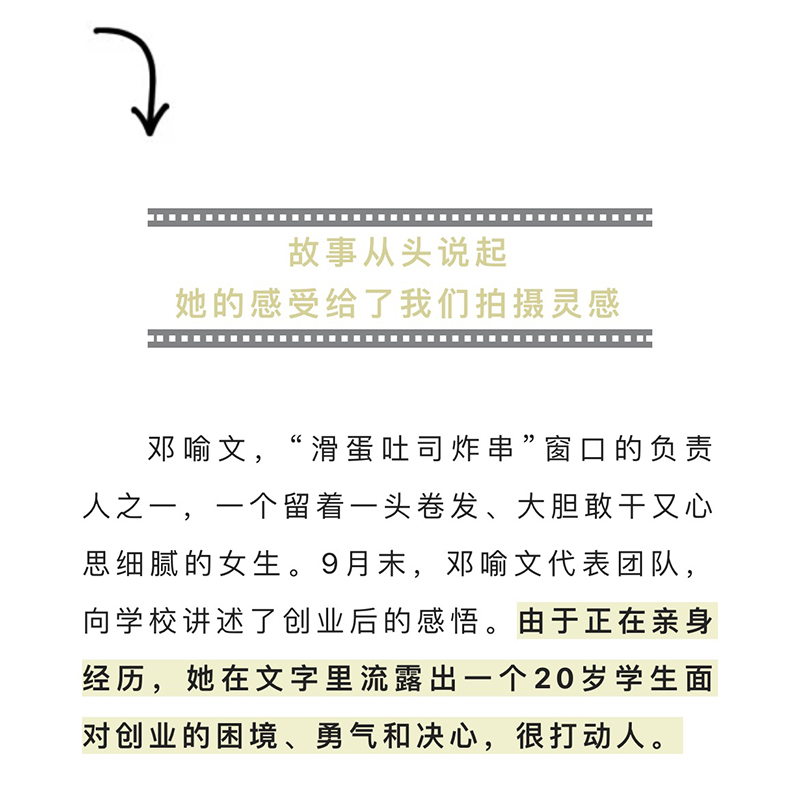 故事从头说起
她的感受给了我们拍摄灵感

邓喻文，“滑蛋吐司炸串”窗口的负责人之一，一个留着一头卷发、大胆敢干又心思细腻的女生。9月末，邓喻文代表团队，向学校讲述了创业后的感悟。由于正在亲身经历，她在文字里流露出一个20岁学生面对创业的困境、勇气和决心，很打动人。